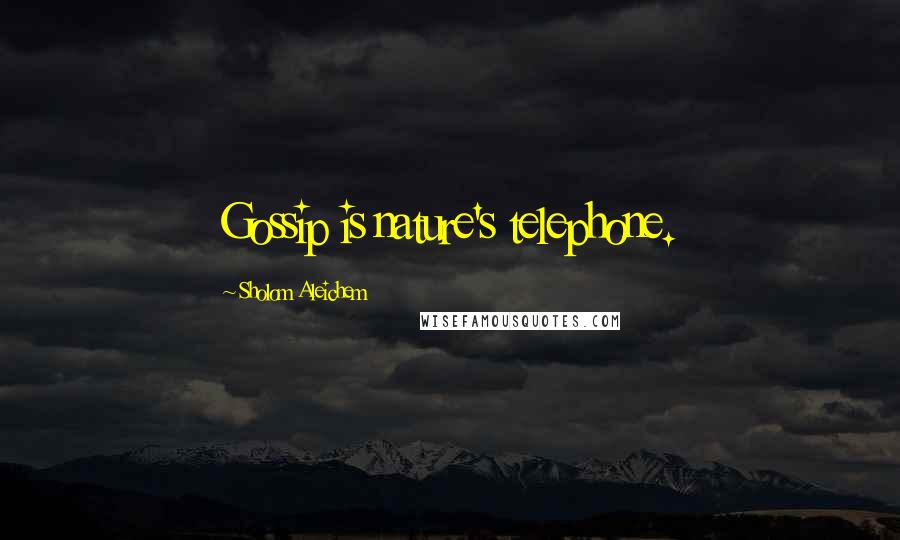 Gossip is nature's telephone.

~Sholom Aleichem

WISEFAMOUSQUOTES.COM